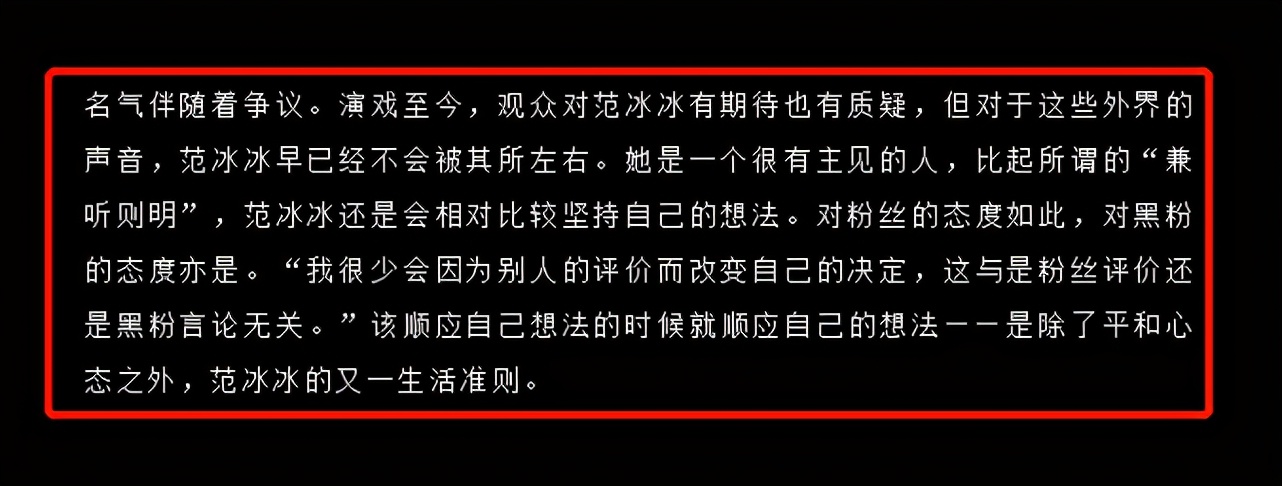 名气伴随着争议。演戏至今，观众对范冰冰有期待也有质疑，但对于这些外界的声音，范冰冰早已经不会被其所左右。她是一个很有主见的人，比起所谓的“兼听则明”，范冰冰还是会相对比较坚持自己的想法。对粉丝的态度如此，对黑粉的态度亦是。“我很少会因为别人的评价而改变自己的决定，这与是粉丝评价还是黑粉言论无关。”该顺应自己想法的时候就顺应自己的想法——是除了平和心态之外，范冰冰的又一生活准则。